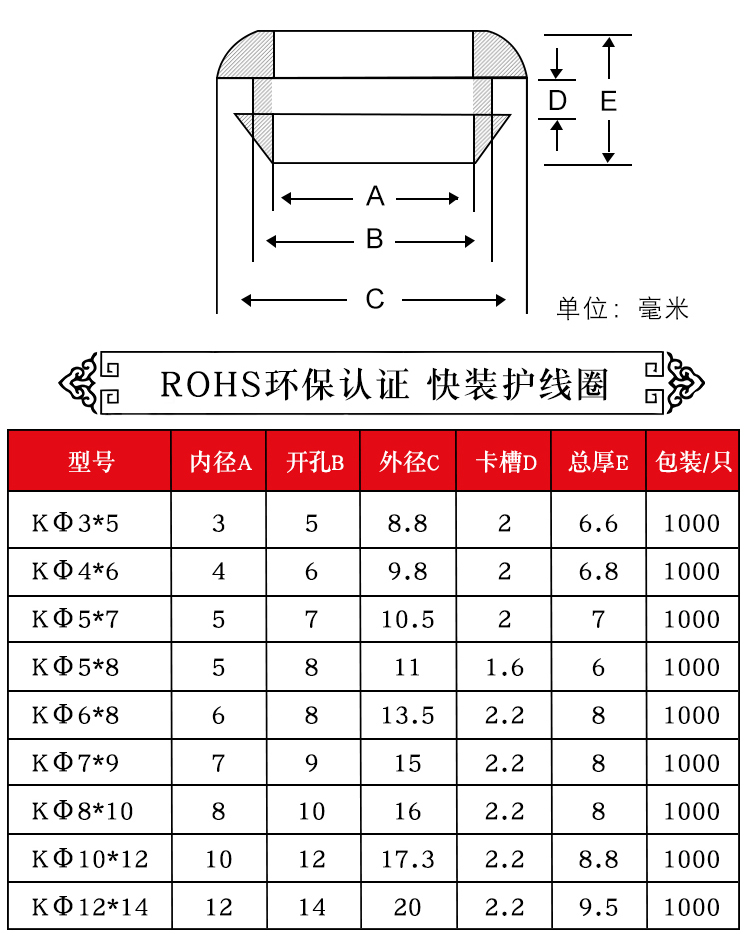 D
E
A
B
C
单位：毫米

ROHS环保认证 快装护线圈

| 型号 | 内径A | 开孔B | 外径C | 卡槽D | 总厚E | 包装/只 |
|---|---|---|---|---|---|---|
| KΦ3*5 | 3 | 5 | 8.8 | 2 | 6.6 | 1000 |
| KΦ4*6 | 4 | 6 | 9.8 | 2 | 6.8 | 1000 |
| KΦ5*7 | 5 | 7 | 10.5 | 2 | 7 | 1000 |
| KΦ5*8 | 5 | 8 | 11 | 1.6 | 6 | 1000 |
| KΦ6*8 | 6 | 8 | 13.5 | 2.2 | 8 | 1000 |
| KΦ7*9 | 7 | 9 | 15 | 2.2 | 8 | 1000 |
| KΦ8*10 | 8 | 10 | 16 | 2.2 | 8 | 1000 |
| KΦ10*12 | 10 | 12 | 17.3 | 2.2 | 8.8 | 1000 |
| KΦ12*14 | 12 | 14 | 20 | 2.2 | 9.5 | 1000 |